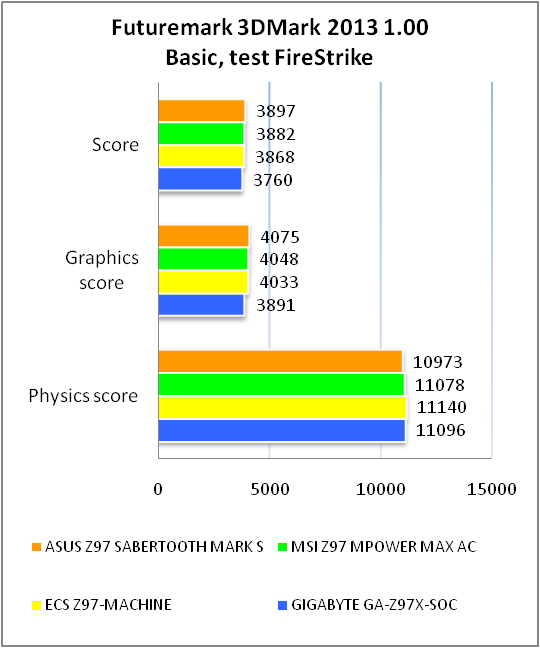 Futuremark 3DMark 2013 1.00
Basic, test FireStrike

Score
3897
3882
3868
3760

Graphics score
4075
4048
4033
3891

Physics score
10973
11078
11140
11096

0
5000
10000
15000

ASUS Z97 SABERTOOTH MARK S
MSI Z97 MPOWER MAX AC
ECS Z97-MACHINE
GIGABYTE GA-Z97X-SOC